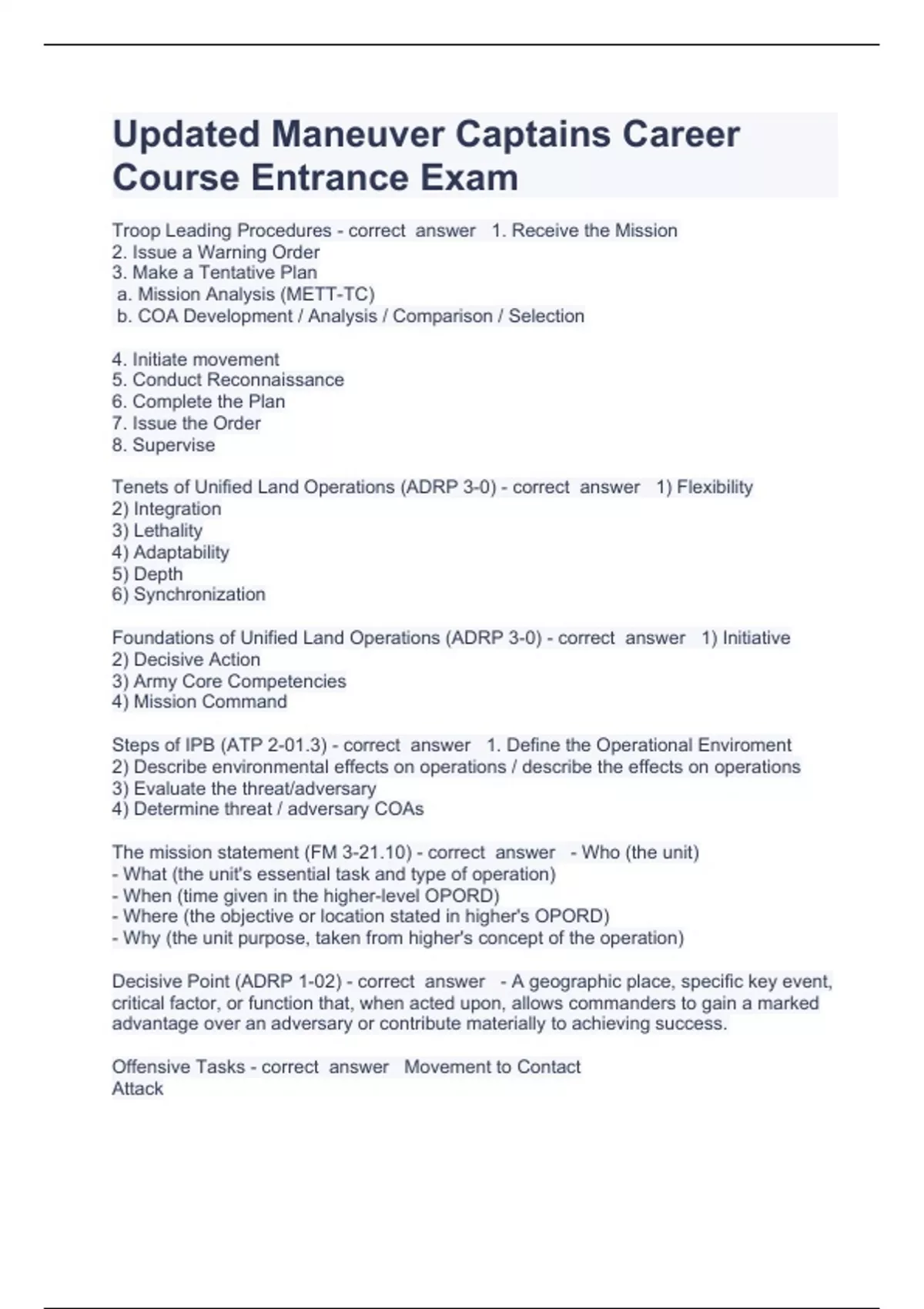 Updated Maneuver Captains Career Course Entrance Exam

Troop Leading Procedures - correct answer 1. Receive the Mission
2. Issue a Warning Order
3. Make a Tentative Plan
a. Mission Analysis (METT-TC)
b. COA Development / Analysis / Comparison / Selection

4. Initiate movement
5. Conduct Reconnaissance
6. Complete the Plan
7. Issue the Order
8. Supervise

Tenets of Unified Land Operations (ADRP 3-0) - correct answer 1) Flexibility
2) Integration
3) Lethality
4) Adaptability
5) Depth
6) Synchronization

Foundations of Unified Land Operations (ADRP 3-0) - correct answer 1) Initiative
2) Decisive Action
3) Army Core Competencies
4) Mission Command

Steps of IPB (ATP 2-01.3) - correct answer 1. Define the Operational Enviroment
2) Describe environmental effects on operations / describe the effects on operations
3) Evaluate the threat/adversary
4) Determine threat / adversary COAs

The mission statement (FM 3-21.10) - correct answer - Who (the unit)
- What (the unit's essential task and type of operation)
- When (time given in the higher-level OPORD)
- Where (the objective or location stated in higher's OPORD)
- Why (the unit purpose, taken from higher's concept of the operation)

Decisive Point (ADRP 1-02) - correct answer - A geographic place, specific key event, critical factor, or function that, when acted upon, allows commanders to gain a marked advantage over an adversary or contribute materially to achieving success.

Offensive Tasks - correct answer Movement to Contact
Attack